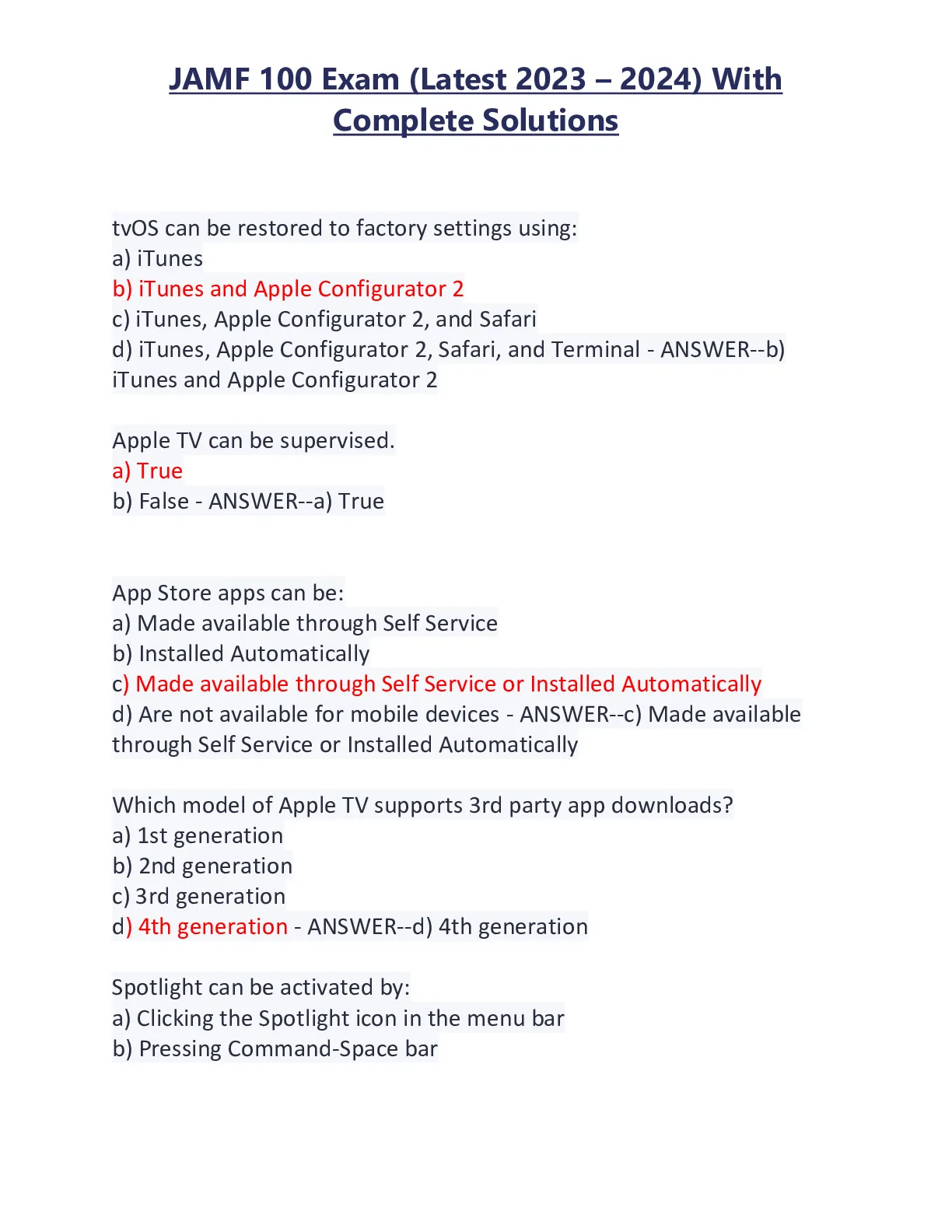 JAMF 100 Exam (Latest 2023 – 2024) With Complete Solutions

tvOS can be restored to factory settings using:
a) iTunes
b) iTunes and Apple Configurator 2
c) iTunes, Apple Configurator 2, and Safari
d) iTunes, Apple Configurator 2, Safari, and Terminal - ANSWER--b) iTunes and Apple Configurator 2

Apple TV can be supervised.
a) True
b) False - ANSWER--a) True

App Store apps can be:
a) Made available through Self Service
b) Installed Automatically
c) Made available through Self Service or Installed Automatically
d) Are not available for mobile devices - ANSWER--c) Made available through Self Service or Installed Automatically

Which model of Apple TV supports 3rd party app downloads?
a) 1st generation
b) 2nd generation
c) 3rd generation
d) 4th generation - ANSWER--d) 4th generation

Spotlight can be activated by:
a) Clicking the Spotlight icon in the menu bar
b) Pressing Command-Space bar